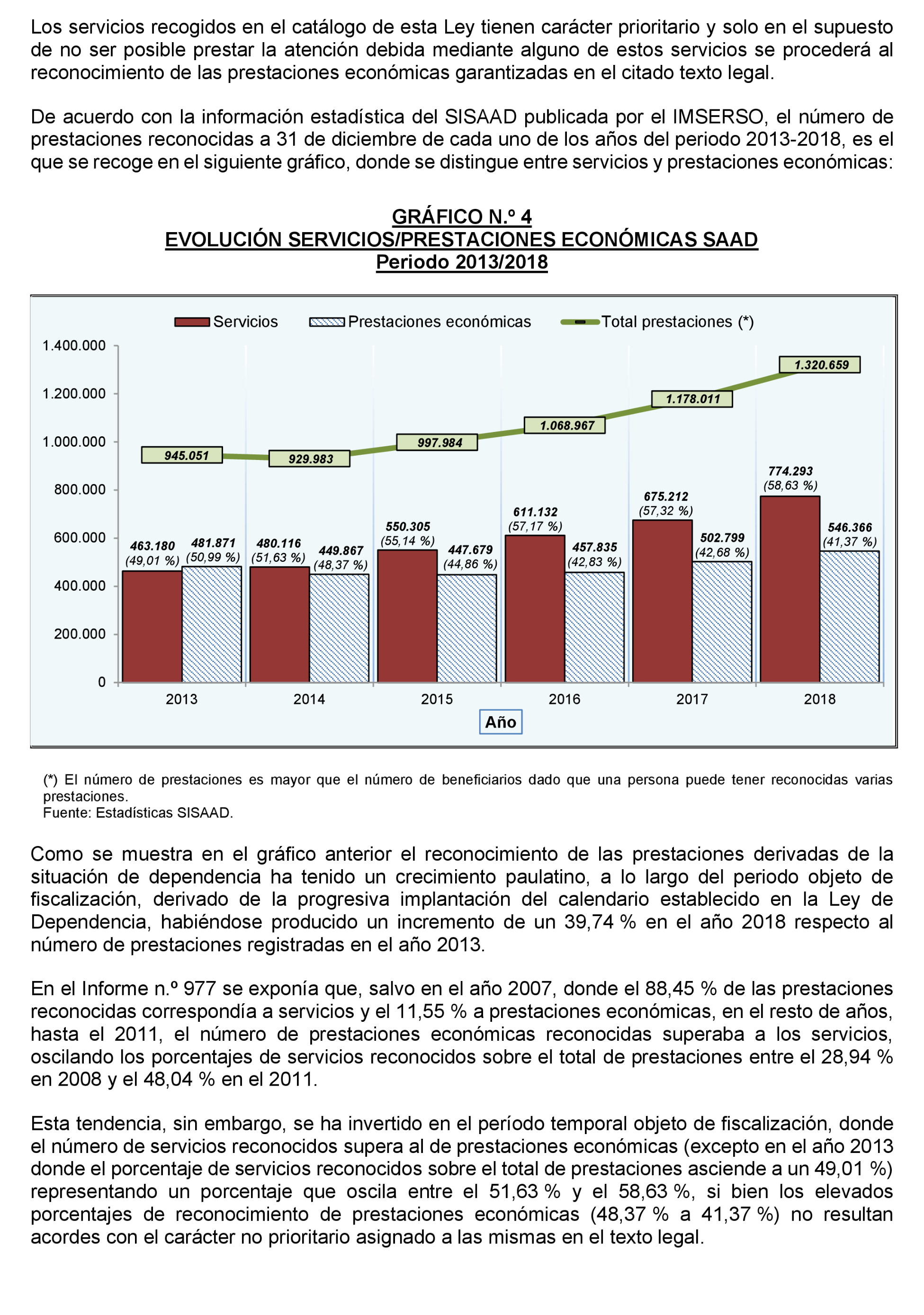 Los servicios recogidos en el catálogo de esta Ley tienen carácter prioritario y solo en el supuesto de no ser posible prestar la atención debida mediante alguno de estos servicios se procederá al reconocimiento de las prestaciones económicas garantizadas en el citado texto legal.

De acuerdo con la información estadística del SISAAD publicada por el IMSERSO, el número de prestaciones reconocidas a 31 de diciembre de cada uno de los años del periodo 2013-2018, es el que se recoge en el siguiente gráfico, donde se distingue entre servicios y prestaciones económicas:

GRÁFICO N.º 4
EVOLUCIÓN SERVICIOS/PRESTACIONES ECONÓMICAS SAAD
Periodo 2013/2018

Servicios Prestaciones económicas Total prestaciones (*)

1.400.000
1.200.000
1.000.000
800.000
600.000
400.000
200.000
0

945.051 929.983 997.984 1.068.967 1.178.011 1.320.659

463.180 (49,01 %) 481.871 (50,99 %)
480.116 (51,63 %) 449.867 (48,37 %)
550.305 (55,14 %) 447.679 (44,86 %)
611.132 (57,17 %) 457.835 (42,83 %)
675.212 (57,32 %) 502.799 (42,68 %)
774.293 (58,63 %) 546.366 (41,37 %)

2013 2014 2015 2016 2017 2018
Año

(*) El número de prestaciones es mayor que el número de beneficiarios dado que una persona puede tener reconocidas varias prestaciones.
Fuente: Estadísticas SISAAD.

Como se muestra en el gráfico anterior el reconocimiento de las prestaciones derivadas de la situación de dependencia ha tenido un crecimiento paulatino, a lo largo del periodo objeto de fiscalización, derivado de la progresiva implantación del calendario establecido en la Ley de Dependencia, habiéndose producido un incremento de un 39,74 % en el año 2018 respecto al número de prestaciones registradas en el año 2013.

En el Informe n.º 977 se exponía que, salvo en el año 2007, donde el 88,45 % de las prestaciones reconocidas correspondía a servicios y el 11,55 % a prestaciones económicas, en el resto de años, hasta el 2011, el número de prestaciones económicas reconocidas superaba a los servicios, oscilando los porcentajes de servicios reconocidos sobre el total de prestaciones entre el 28,94 % en 2008 y el 48,04 % en el 2011.

Esta tendencia, sin embargo, se ha invertido en el período temporal objeto de fiscalización, donde el número de servicios reconocidos supera al de prestaciones económicas (excepto en el año 2013 donde el porcentaje de servicios reconocidos sobre el total de prestaciones asciende a un 49,01 %) representando un porcentaje que oscila entre el 51,63 % y el 58,63 %, si bien los elevados porcentajes de reconocimiento de prestaciones económicas (48,37 % a 41,37 %) no resultan acordes con el carácter no prioritario asignado a las mismas en el texto legal.